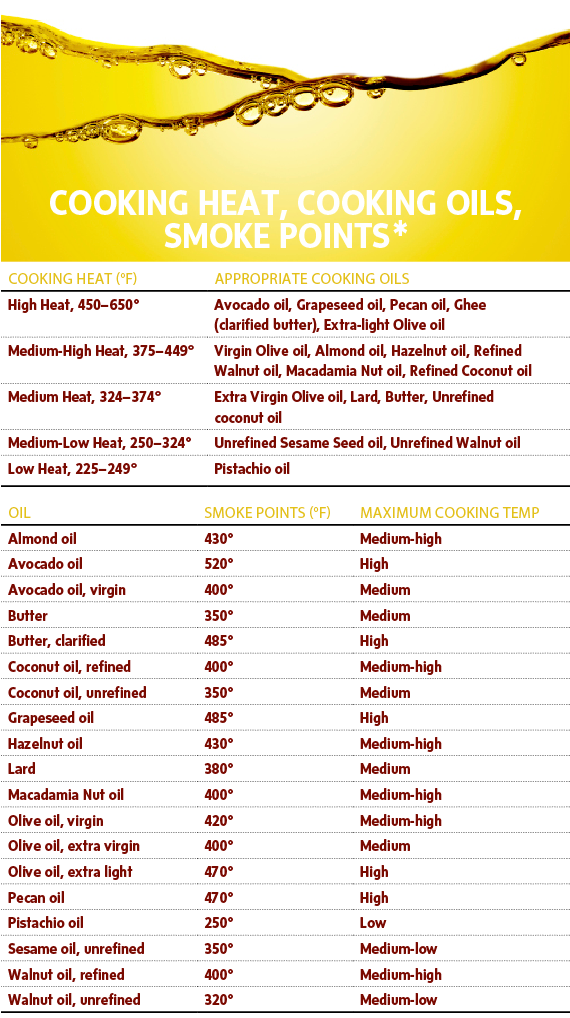 COOKING HEAT, COOKING OILS, SMOKE POINTS*

| COOKING HEAT (°F) | APPROPRIATE COOKING OILS |
|---|---|
| High Heat, 450–650° | Avocado oil, Grapeseed oil, Pecan oil, Ghee (clarified butter), Extra-light Olive oil |
| Medium-High Heat, 375–449° | Virgin Olive oil, Almond oil, Hazelnut oil, Refined Walnut oil, Macadamia Nut oil, Refined Coconut oil |
| Medium Heat, 324–374° | Extra Virgin Olive oil, Lard, Butter, Unrefined coconut oil |
| Medium-Low Heat, 250–324° | Unrefined Sesame Seed oil, Unrefined Walnut oil |
| Low Heat, 225–249° | Pistachio oil |

| OIL | SMOKE POINTS (°F) | MAXIMUM COOKING TEMP |
|---|---|---|
| Almond oil | 430° | Medium-high |
| Avocado oil | 520° | High |
| Avocado oil, virgin | 400° | Medium |
| Butter | 350° | Medium |
| Butter, clarified | 485° | High |
| Coconut oil, refined | 400° | Medium-high |
| Coconut oil, unrefined | 350° | Medium |
| Grapeseed oil | 485° | High |
| Hazelnut oil | 430° | Medium-high |
| Lard | 380° | Medium |
| Macadamia Nut oil | 400° | Medium-high |
| Olive oil, virgin | 420° | Medium-high |
| Olive oil, extra virgin | 400° | Medium |
| Olive oil, extra light | 470° | High |
| Pecan oil | 470° | High |
| Pistachio oil | 250° | Low |
| Sesame oil, unrefined | 350° | Medium-low |
| Walnut oil, refined | 400° | Medium-high |
| Walnut oil, unrefined | 320° | Medium-low |